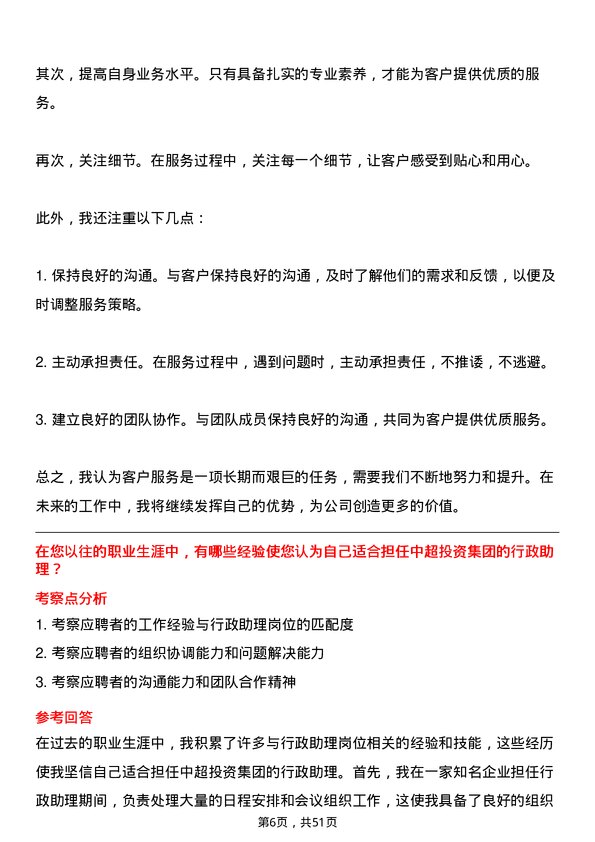 其次，提高自身业务水平。只有具备扎实的专业素养，才能为客户提供优质的服务。

再次，关注细节。在服务过程中，关注每一个细节，让客户感受到贴心和用心。

此外，我还注重以下几点：

1. 保持良好的沟通。与客户保持良好的沟通，及时了解他们的需求和反馈，以便及时调整服务策略。

2. 主动承担责任。在服务过程中，遇到问题时，主动承担责任，不推诿，不逃避。

3. 建立良好的团队协作。与团队成员保持良好的沟通，共同为客户提供优质服务。

总之，我认为客户服务是一项长期而艰巨的任务，需要我们不断地努力和提升。在未来的工作中，我将继续发挥自己的优势，为公司创造更多的价值。

在您以往的职业生涯中，有哪些经验使您认为自己适合担任中超投资集团的行政助理？

考察点分析

1. 考察应聘者的工作经验与行政助理岗位的匹配度

2. 考察应聘者的组织协调能力和问题解决能力

3. 考察应聘者的沟通能力和团队合作精神

参考回答

在过去的职业生涯中，我积累了许多与行政助理岗位相关的经验和技能，这些经历使我坚信自己适合担任中超投资集团的行政助理。首先，我在一家知名企业担任行政助理期间，负责处理大量的日程安排和会议组织工作，这使我具备了良好的组织

第6页，共51页